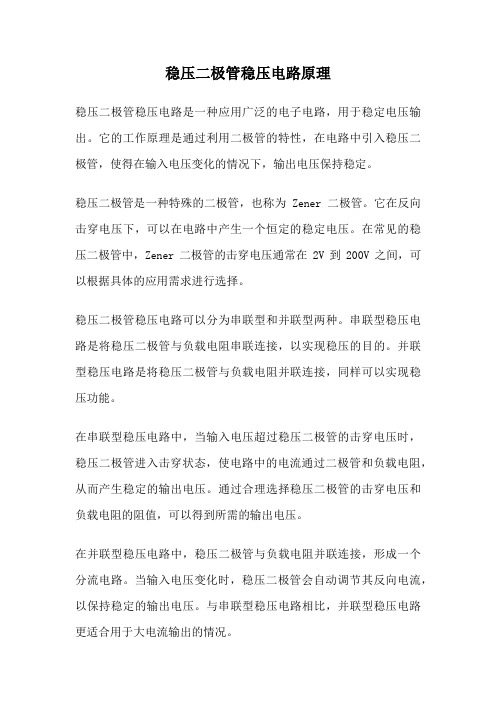 稳压二极管稳压电路原理

稳压二极管稳压电路是一种应用广泛的电子电路，用于稳定电压输出。它的工作原理是通过利用二极管的特性，在电路中引入稳压二极管，使得在输入电压变化的情况下，输出电压保持稳定。

稳压二极管是一种特殊的二极管，也称为 Zener 二极管。它在反向击穿电压下，可以在电路中产生一个恒定的稳定电压。在常见的稳压二极管中，Zener 二极管的击穿电压通常在 2V 到 200V 之间，可以根据具体的应用需求进行选择。

稳压二极管稳压电路可以分为串联型和并联型两种。串联型稳压电路是将稳压二极管与负载电阻串联连接，以实现稳压的目的。并联型稳压电路是将稳压二极管与负载电阻并联连接，同样可以实现稳压功能。

在串联型稳压电路中，当输入电压超过稳压二极管的击穿电压时，稳压二极管进入击穿状态，使电路中的电流通过二极管和负载电阻，从而产生稳定的输出电压。通过合理选择稳压二极管的击穿电压和负载电阻的阻值，可以得到所需的输出电压。

在并联型稳压电路中，稳压二极管与负载电阻并联连接，形成一个分流电路。当输入电压变化时，稳压二极管会自动调节其反向电流，以保持稳定的输出电压。与串联型稳压电路相比，并联型稳压电路更适合用于大电流输出的情况。